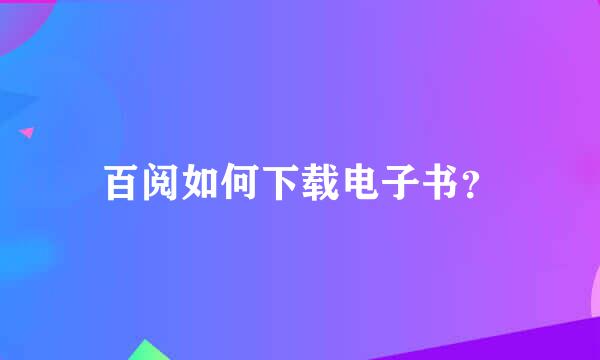 百阅如何下载电子书?